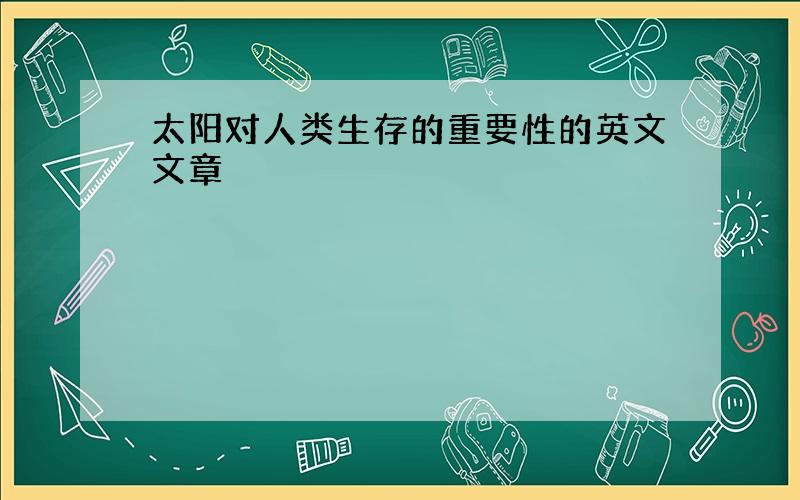 太阳对人类生存的重要性的英文文章